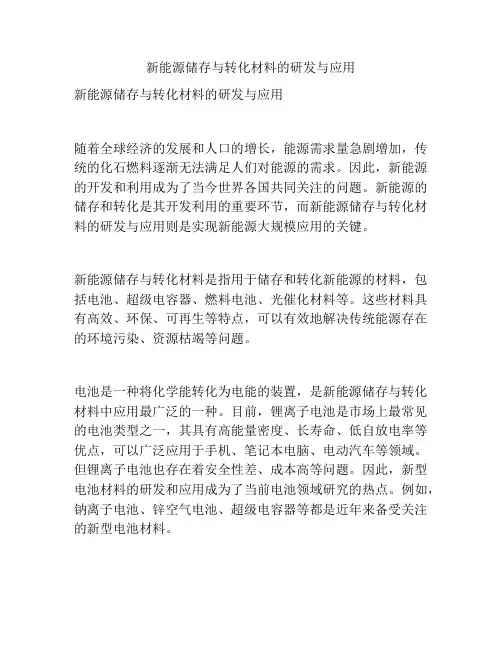 新能源储存与转化材料的研发与应用

新能源储存与转化材料的研发与应用

随着全球经济的发展和人口的增长，能源需求量急剧增加，传统的化石燃料逐渐无法满足人们对能源的需求。因此，新能源的开发和利用成为了当今世界各国共同关注的问题。新能源的储存和转化是其开发利用的重要环节，而新能源储存与转化材料的研发与应用则是实现新能源大规模应用的关键。

新能源储存与转化材料是指用于储存和转化新能源的材料，包括电池、超级电容器、燃料电池、光催化材料等。这些材料具有高效、环保、可再生等特点，可以有效地解决传统能源存在的环境污染、资源枯竭等问题。

电池是一种将化学能转化为电能的装置，是新能源储存与转化材料中应用最广泛的一种。目前，锂离子电池是市场上最常见的电池类型之一，其具有高能量密度、长寿命、低自放电率等优点，可以广泛应用于手机、笔记本电脑、电动汽车等领域。但锂离子电池也存在着安全性差、成本高等问题。因此，新型电池材料的研发和应用成为了当前电池领域研究的热点。例如，钠离子电池、锌空气电池、超级电容器等都是近年来备受关注的新型电池材料。